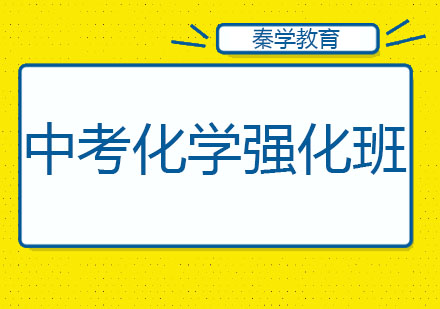 秦学教育

中考化学强化班